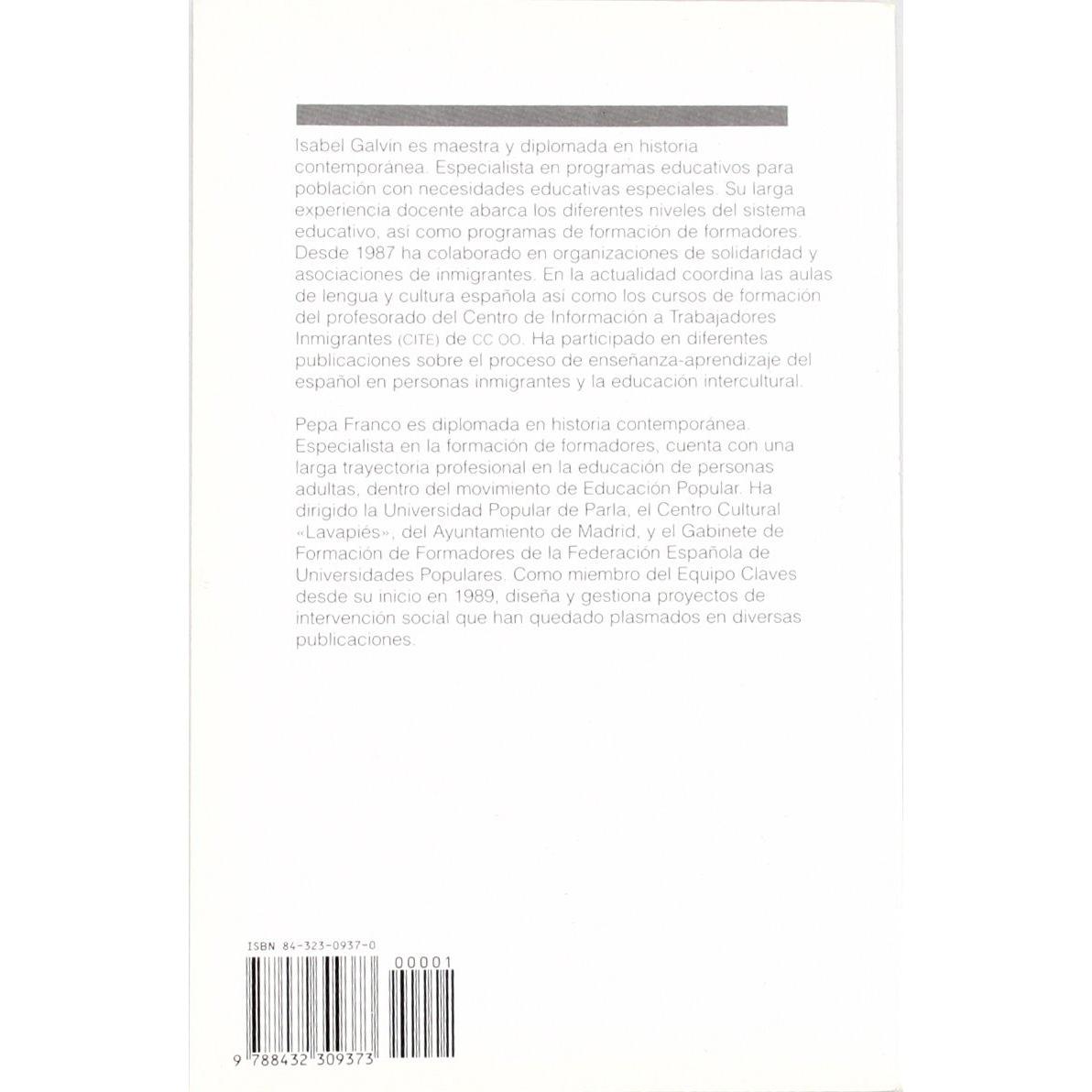 Isabel Galvín es maestra y diplomada en historia contemporánea. Especialista en programas educativos para población con necesidades educativas especiales. Su larga experiencia docente abarca los diferentes niveles del sistema educativo, así como programas de formación de formadores. Desde 1987 ha colaborado en organizaciones de solidaridad y asociaciones de inmigrantes. En la actualidad coordina las aulas de lengua y cultura española así como los cursos de formación del profesorado del Centro de Información a Trabajadores Inmigrantes (CITE) de CC OO. Ha participado en diferentes publicaciones sobre el proceso de enseñanza-aprendizaje del español en personas inmigrantes y la educación intercultural.

Pepa Franco es diplomada en historia contemporánea. Especialista en la formación de formadores, cuenta con una larga trayectoria profesional en la educación de personas adultas, dentro del movimiento de Educación Popular. Ha dirigido la Universidad Popular de Parla, el Centro Cultural «Lavapiés», del Ayuntamiento de Madrid, y el Gabinete de Formación de Formadores de la Federación Española de Universidades Populares. Como miembro del Equipo Claves desde su inicio en 1989, diseña y gestiona proyectos de intervención social que han quedado plasmados en diversas publicaciones.

ISBN 84-323-0937-0

00001

9 788432 309373